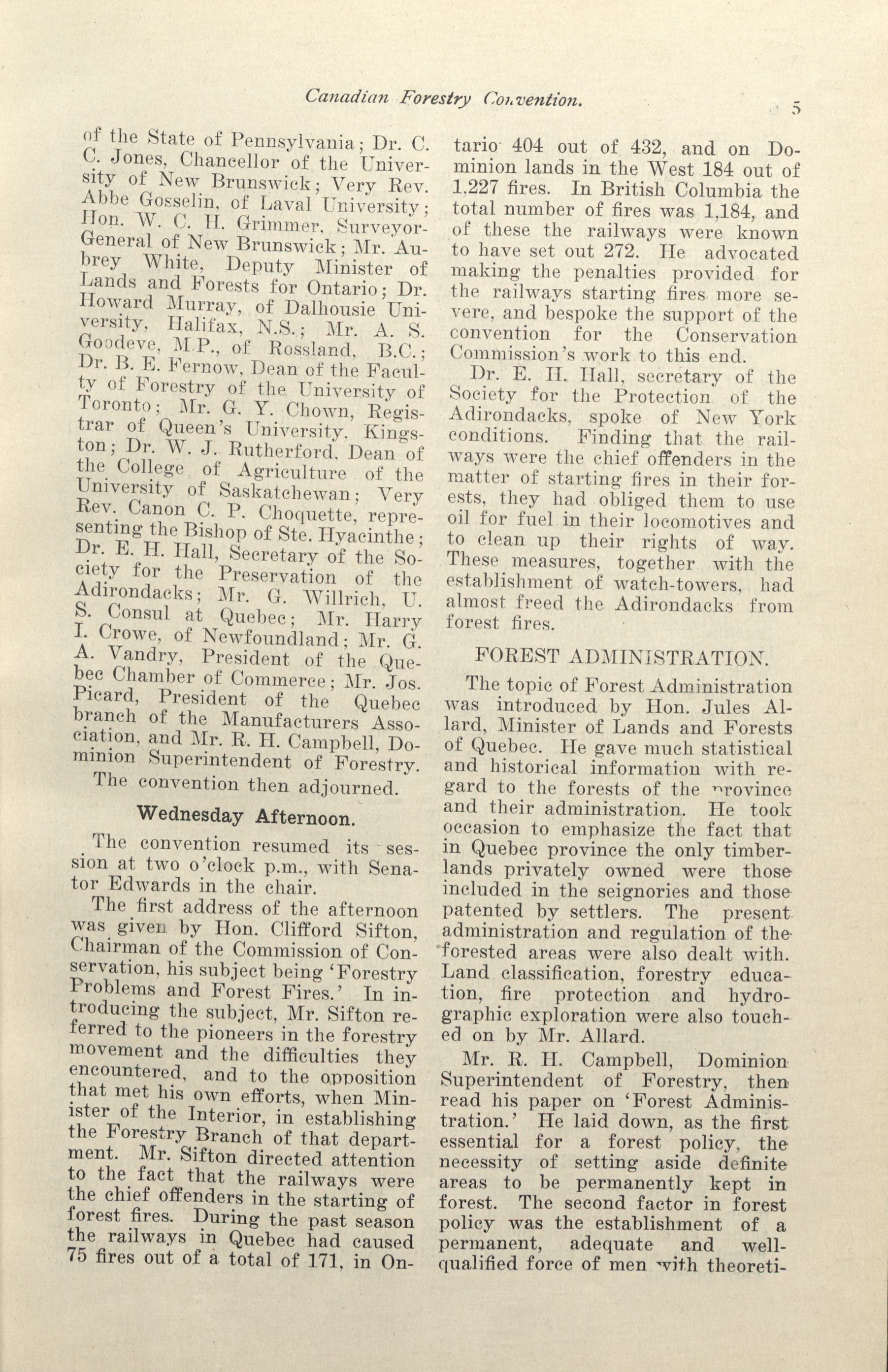 Canadian Forestry Convention. 5

of the State of Pennsylvania; Dr. C. C. Jones, Chancellor of the University of New Brunswick; Very Rev. Abbe Gosselin, of Laval University; Hon. W. C. H. Grimmer, Surveyor-General of New Brunswick; Mr. Aubrey White, Deputy Minister of Lands and Forests for Ontario; Dr. Howard Murray, of Dalhousie University, Halifax, N.S.; Mr. A. S. Goodeve, M.P., of Rossland, B.C.; Dr. B. E. Fernow, Dean of the Faculty of Forestry of the University of Toronto; Mr. G. Y. Chown, Registrar of Queen's University, Kingston; Dr. W. J. Rutherford, Dean of the College of Agriculture of the University of Saskatchewan; Very Rev. Canon C. P. Choquette, representing the Bishop of Ste. Hyacinthe; Dr. E. H. Hall, Secretary of the Society for the Preservation of the Adirondacks; Mr. G. Willrich, U. S. Consul at Quebec; Mr. Harry I. Crowe, of Newfoundland; Mr. G. A. Vandry, President of the Quebec Chamber of Commerce; Mr. Jos. Picard, President of the Quebec branch of the Manufacturers Association, and Mr. R. H. Campbell, Dominion Superintendent of Forestry.

The convention then adjourned.

Wednesday Afternoon.

The convention resumed its session at two o'clock p.m., with Senator Edwards in the chair.

The first address of the afternoon was given by Hon. Clifford Sifton, Chairman of the Commission of Conservation, his subject being 'Forestry Problems and Forest Fires.' In introducing the subject, Mr. Sifton referred to the pioneers in the forestry movement and the difficulties they encountered, and to the opposition that met his own efforts, when Minister of the Interior, in establishing the Forestry Branch of that department. Mr. Sifton directed attention to the fact that the railways were the chief offenders in the starting of forest fires. During the past season the railways in Quebec had caused 75 fires out of a total of 171, in Ontario 404 out of 432, and on Dominion lands in the West 184 out of 1,227 fires. In British Columbia the total number of fires was 1,184, and of these the railways were known to have set out 272. He advocated making the penalties provided for the railways starting fires more severe, and bespoke the support of the convention for the Conservation Commission's work to this end.

Dr. E. H. Hall, secretary of the Society for the Protection of the Adirondacks, spoke of New York conditions. Finding that the railways were the chief offenders in the matter of starting fires in their forests, they had obliged them to use oil for fuel in their locomotives and to clean up their rights of way. These measures, together with the establishment of watch-towers, had almost freed the Adirondacks from forest fires.

FOREST ADMINISTRATION.

The topic of Forest Administration was introduced by Hon. Jules Allard, Minister of Lands and Forests of Quebec. He gave much statistical and historical information with regard to the forests of the province and their administration. He took occasion to emphasize the fact that in Quebec province the only timberlands privately owned were those included in the seignories and those patented by settlers. The present administration and regulation of the forested areas were also dealt with. Land classification, forestry education, fire protection and hydrographic exploration were also touched on by Mr. Allard.

Mr. R. H. Campbell, Dominion Superintendent of Forestry, then read his paper on 'Forest Administration.' He laid down, as the first essential for a forest policy, the necessity of setting aside definite areas to be permanently kept in forest. The second factor in forest policy was the establishment of a permanent, adequate and well-qualified force of men with theoreti-